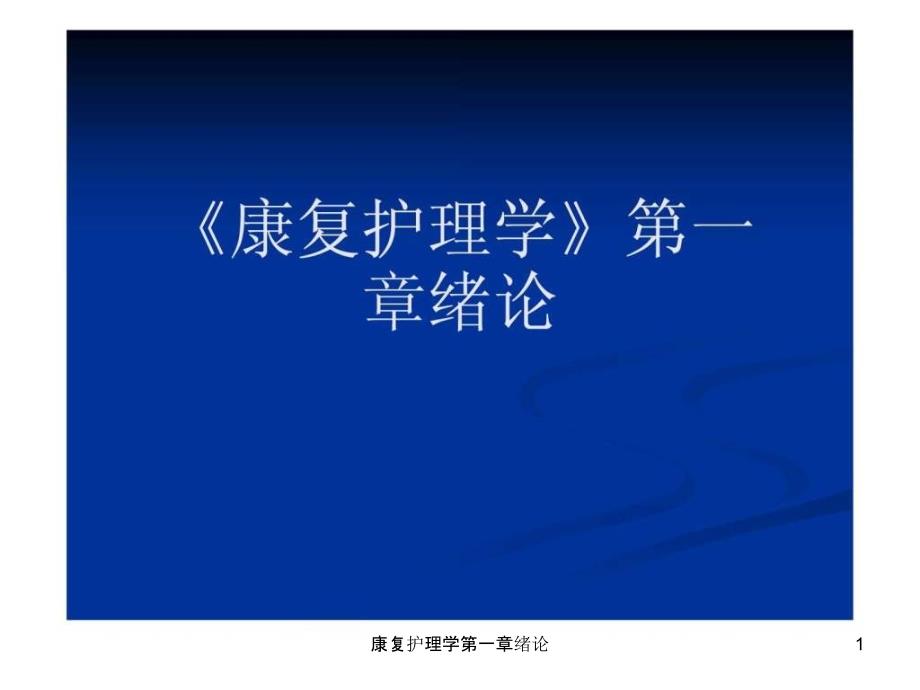 《康复护理学》第一章绪论

康复护理学第一章绪论

1